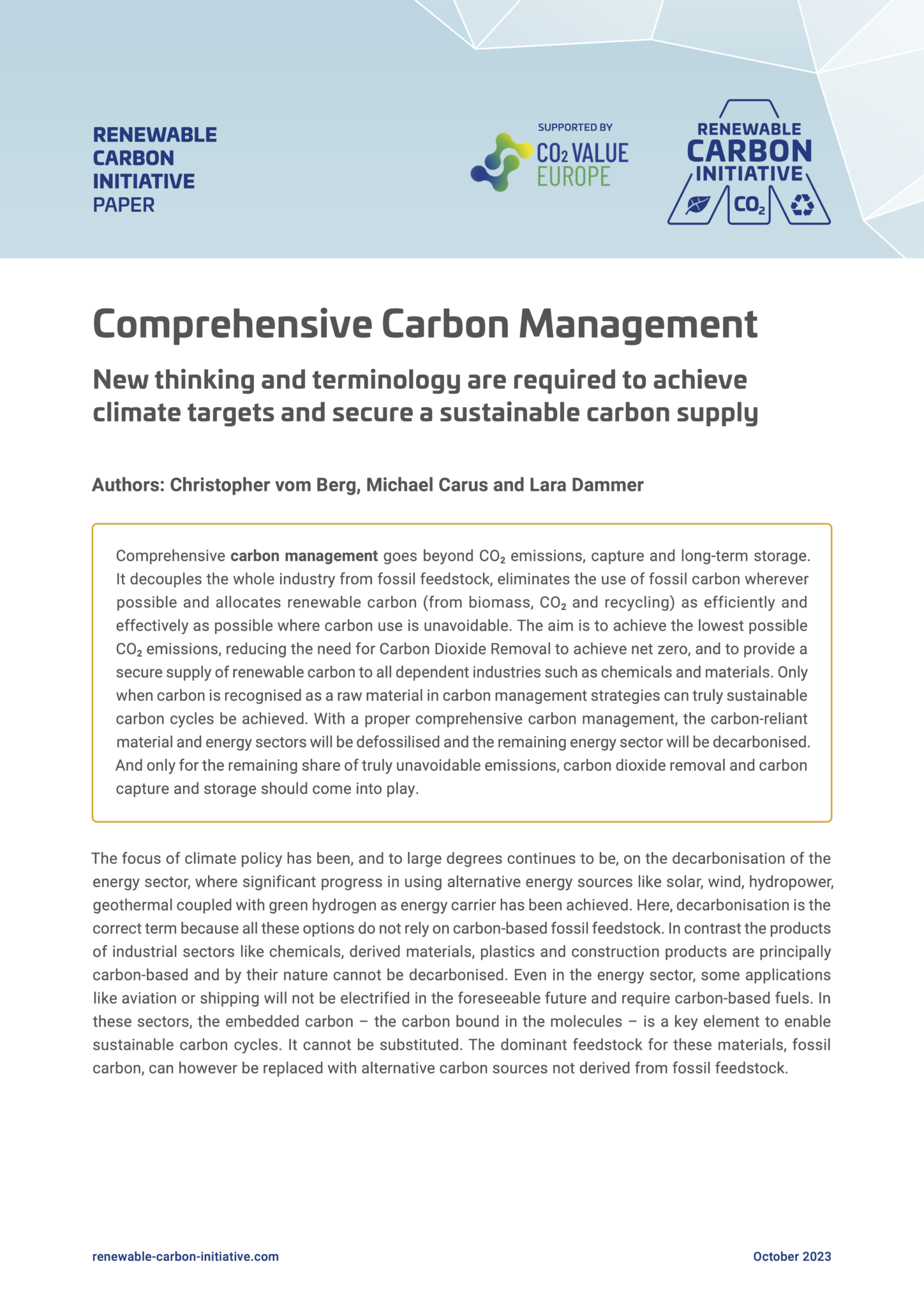 RENEWABLE
CARBON
INITIATIVE
PAPER

SUPPORTED BY
$CO_2$ VALUE
EUROPE

RENEWABLE
CARBON
INITIATIVE
$CO_2$

Comprehensive Carbon Management

New thinking and terminology are required to achieve climate targets and secure a sustainable carbon supply

Authors: Christopher vom Berg, Michael Carus and Lara Dammer

Comprehensive carbon management goes beyond $CO_2$ emissions, capture and long-term storage. It decouples the whole industry from fossil feedstock, eliminates the use of fossil carbon wherever possible and allocates renewable carbon (from biomass, $CO_2$ and recycling) as efficiently and effectively as possible where carbon use is unavoidable. The aim is to achieve the lowest possible $CO_2$ emissions, reducing the need for Carbon Dioxide Removal to achieve net zero, and to provide a secure supply of renewable carbon to all dependent industries such as chemicals and materials. Only when carbon is recognised as a raw material in carbon management strategies can truly sustainable carbon cycles be achieved. With a proper comprehensive carbon management, the carbon-reliant material and energy sectors will be defossilised and the remaining energy sector will be decarbonised. And only for the remaining share of truly unavoidable emissions, carbon dioxide removal and carbon capture and storage should come into play.

The focus of climate policy has been, and to large degrees continues to be, on the decarbonisation of the energy sector, where significant progress in using alternative energy sources like solar, wind, hydropower, geothermal coupled with green hydrogen as energy carrier has been achieved. Here, decarbonisation is the correct term because all these options do not rely on carbon-based fossil feedstock. In contrast the products of industrial sectors like chemicals, derived materials, plastics and construction products are principally carbon-based and by their nature cannot be decarbonised. Even in the energy sector, some applications like aviation or shipping will not be electrified in the foreseeable future and require carbon-based fuels. In these sectors, the embedded carbon – the carbon bound in the molecules – is a key element to enable sustainable carbon cycles. It cannot be substituted. The dominant feedstock for these materials, fossil carbon, can however be replaced with alternative carbon sources not derived from fossil feedstock.

renewable-carbon-initiative.com

October 2023